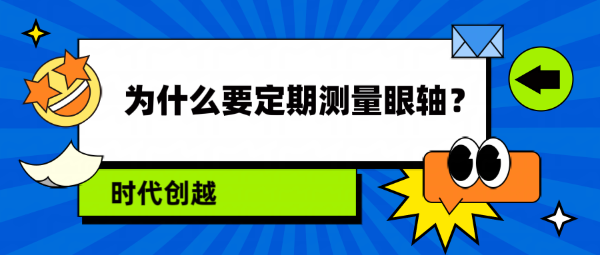 为什么要定期测量眼轴？

时代创越